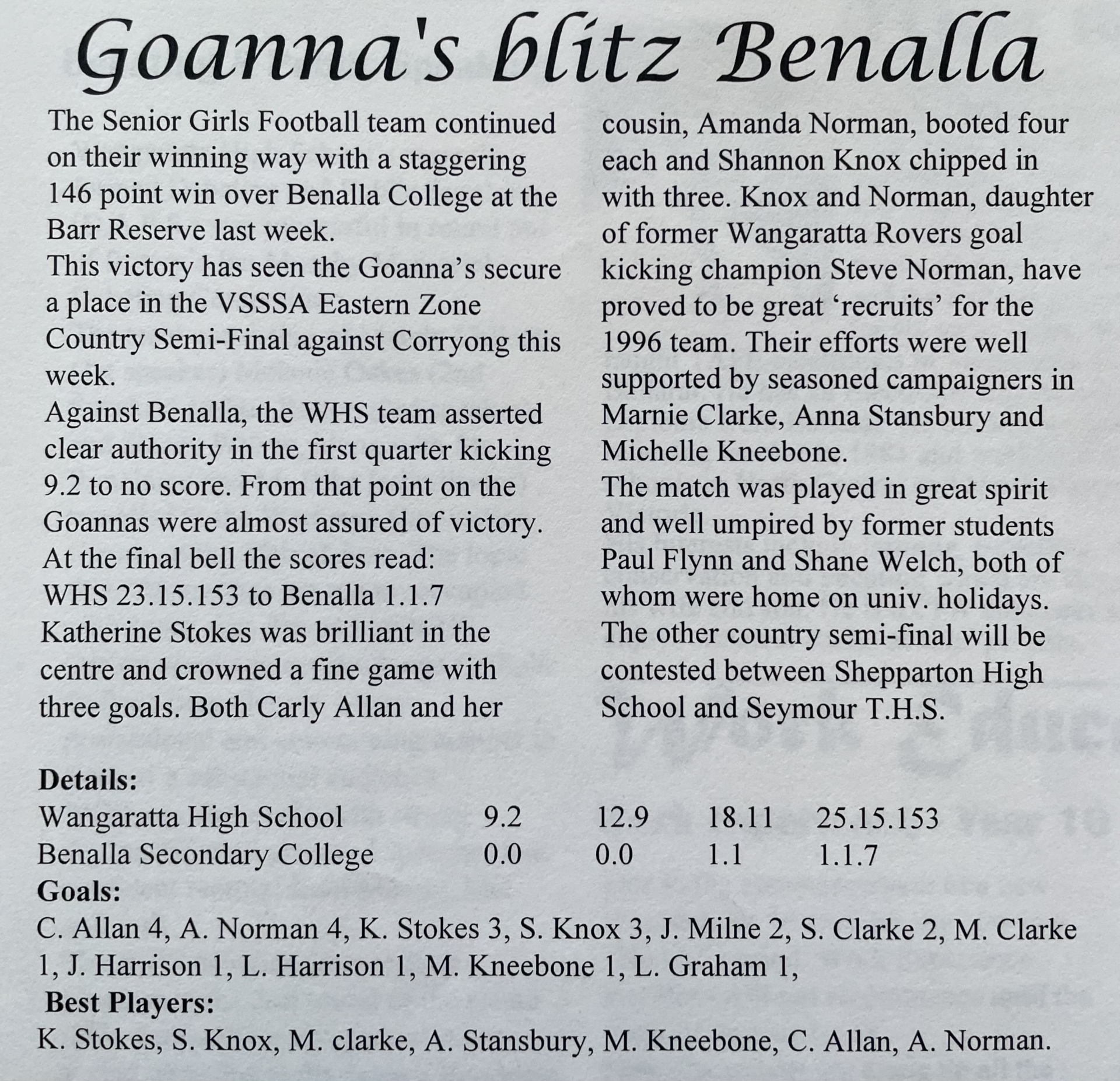 Goanna's blitz Benalla

The Senior Girls Football team continued on their winning way with a staggering 146 point win over Benalla College at the Barr Reserve last week.
This victory has seen the Goanna's secure a place in the VSSSA Eastern Zone Country Semi-Final against Corryong this week.
Against Benalla, the WHS team asserted clear authority in the first quarter kicking 9.2 to no score. From that point on the Goannas were almost assured of victory.
At the final bell the scores read:
WHS 23.15.153 to Benalla 1.1.7
Katherine Stokes was brilliant in the centre and crowned a fine game with three goals. Both Carly Allan and her cousin, Amanda Norman, booted four each and Shannon Knox chipped in with three. Knox and Norman, daughter of former Wangaratta Rovers goal kicking champion Steve Norman, have proved to be great 'recruits' for the 1996 team. Their efforts were well supported by seasoned campaigners in Marnie Clarke, Anna Stansbury and Michelle Kneebone.
The match was played in great spirit and well umpired by former students Paul Flynn and Shane Welch, both of whom were home on univ. holidays.
The other country semi-final will be contested between Shepparton High School and Seymour T.H.S.

Details:
| Wangaratta High School | 9.2 | 12.9 | 18.11 | 25.15.153 |
|---|---|---|---|---|
| Benalla Secondary College | 0.0 | 0.0 | 1.1 | 1.1.7 |

Goals:
C. Allan 4, A. Norman 4, K. Stokes 3, S. Knox 3, J. Milne 2, S. Clarke 2, M. Clarke 1, J. Harrison 1, L. Harrison 1, M. Kneebone 1, L. Graham 1,
Best Players:
K. Stokes, S. Knox, M. clarke, A. Stansbury, M. Kneebone, C. Allan, A. Norman.